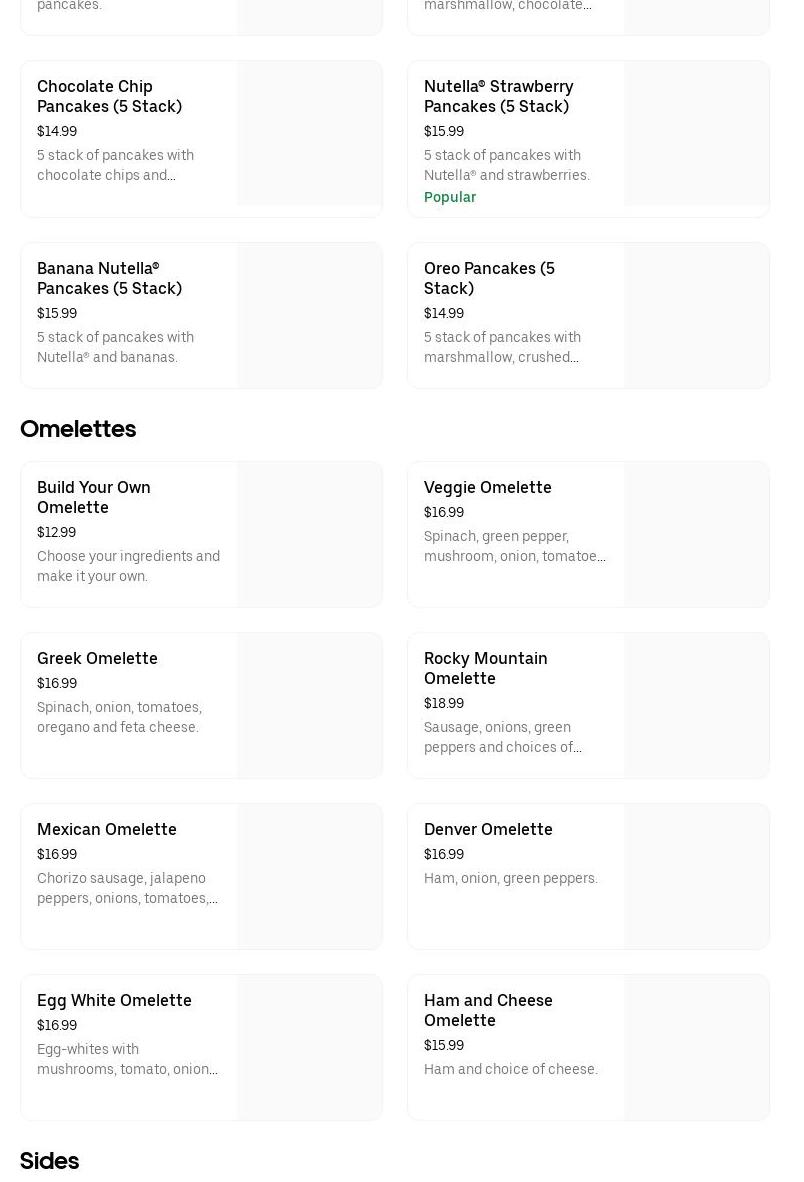 pancakes.

marshmallow, chocolate...

Chocolate Chip Pancakes (5 Stack)
$14.99
5 stack of pancakes with chocolate chips and...

Nutella® Strawberry Pancakes (5 Stack)
$15.99
5 stack of pancakes with Nutella® and strawberries.
Popular

Banana Nutella® Pancakes (5 Stack)
$15.99
5 stack of pancakes with Nutella® and bananas.

Oreo Pancakes (5 Stack)
$14.99
5 stack of pancakes with marshmallow, crushed...

Omelettes

Build Your Own Omelette
$12.99
Choose your ingredients and make it your own.

Veggie Omelette
$16.99
Spinach, green pepper, mushroom, onion, tomatoe...

Greek Omelette
$16.99
Spinach, onion, tomatoes, oregano and feta cheese.

Rocky Mountain Omelette
$18.99
Sausage, onions, green peppers and choices of...

Mexican Omelette
$16.99
Chorizo sausage, jalapeno peppers, onions, tomatoes,...

Denver Omelette
$16.99
Ham, onion, green peppers.

Egg White Omelette
$16.99
Egg-whites with mushrooms, tomato, onion...

Ham and Cheese Omelette
$15.99
Ham and choice of cheese.

Sides